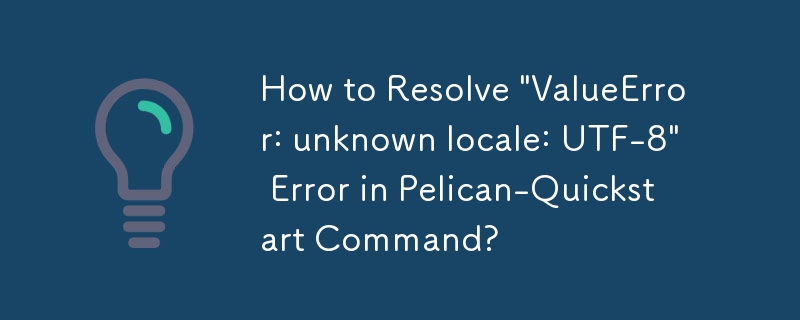 How to Resolve "ValueError: unknown locale: UTF-8" Error in Pelican-Quickstart Command?